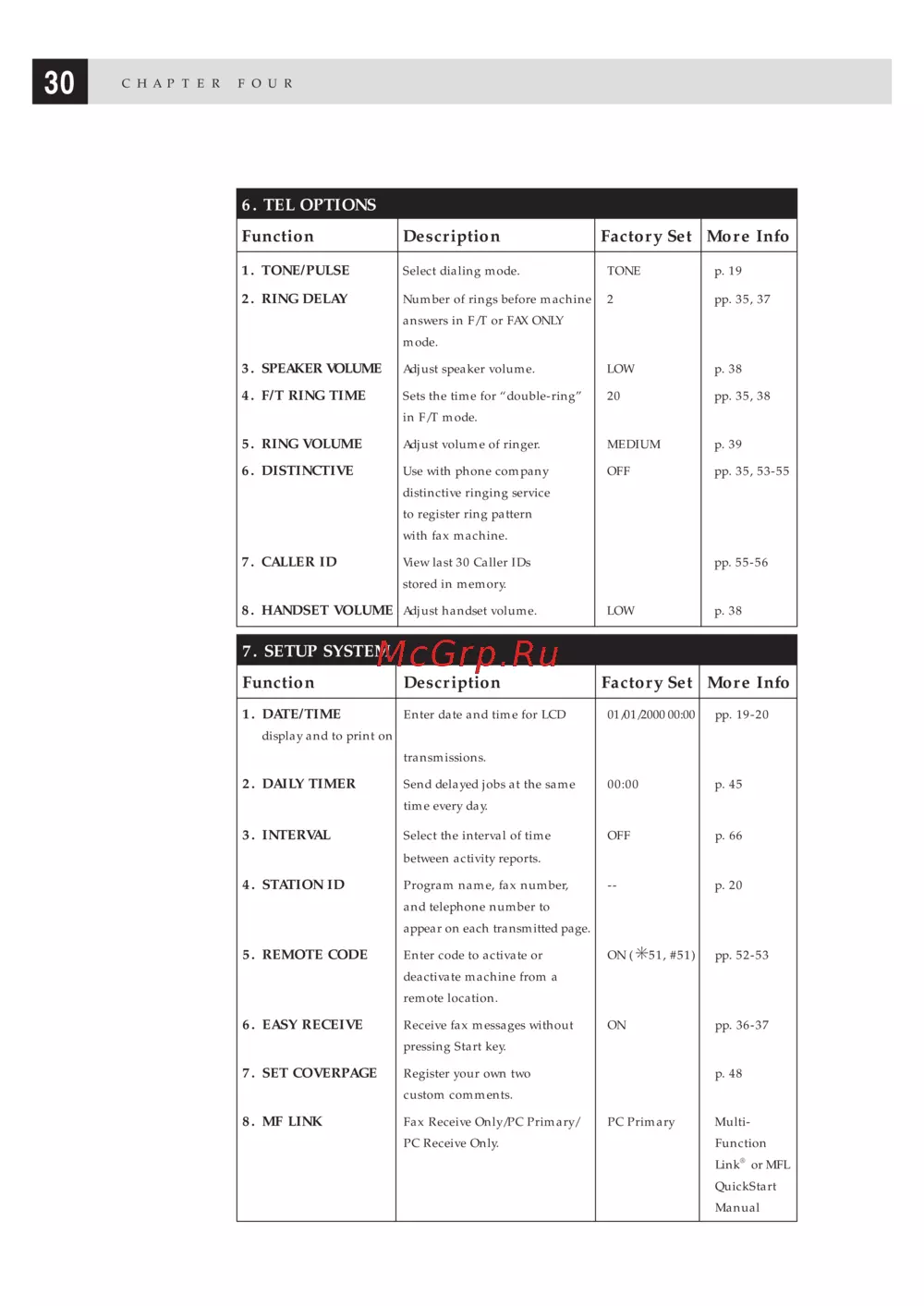 30 CHAPTER FOUR

6. TEL OPTIONS

| Function | Description | Factory Set | More Info |
|---|---|---|---|
| 1. TONE/PULSE | Select dialing mode. | TONE | p. 19 |
| 2. RING DELAY | Number of rings before machine answers in F/T or FAX ONLY mode. | 2 | pp. 35, 37 |
| 3. SPEAKER VOLUME | Adjust speaker volume. | LOW | p. 38 |
| 4. F/T RING TIME | Sets the time for "double-ring" in F/T mode. | 20 | pp. 35, 38 |
| 5. RING VOLUME | Adjust volume of ringer. | MEDIUM | p. 39 |
| 6. DISTINCTIVE | Use with phone company distinctive ringing service to register ring pattern with fax machine. | OFF | pp. 35, 53-55 |
| 7. CALLER ID | View last 30 Caller IDs stored in memory. | | pp. 55-56 |
| 8. HANDSET VOLUME | Adjust handset volume. | LOW | p. 38 |

7. SETUP SYSTEM McGrp.Ru

| Function | Description | Factory Set | More Info |
|---|---|---|---|
| 1. DATE/TIME display and to print on | Enter date and time for LCD transmissions. | 01/01/2000 00:00 | pp. 19-20 |
| 2. DAILY TIMER | Send delayed jobs at the same time every day. | 00:00 | p. 45 |
| 3. INTERVAL | Select the interval of time between activity reports. | OFF | p. 66 |
| 4. STATION ID | Program name, fax number, and telephone number to appear on each transmitted page. | -- | p. 20 |
| 5. REMOTE CODE | Enter code to activate or deactivate machine from a remote location. | ON (✳51, #51) | pp. 52-53 |
| 6. EASY RECEIVE | Receive fax messages without pressing Start key. | ON | pp. 36-37 |
| 7. SET COVERPAGE | Register your own two custom comments. | | p. 48 |
| 8. MF LINK | Fax Receive Only/PC Primary/ PC Receive Only. | PC Primary | Multi-Function Link® or MFL QuickStart Manual |